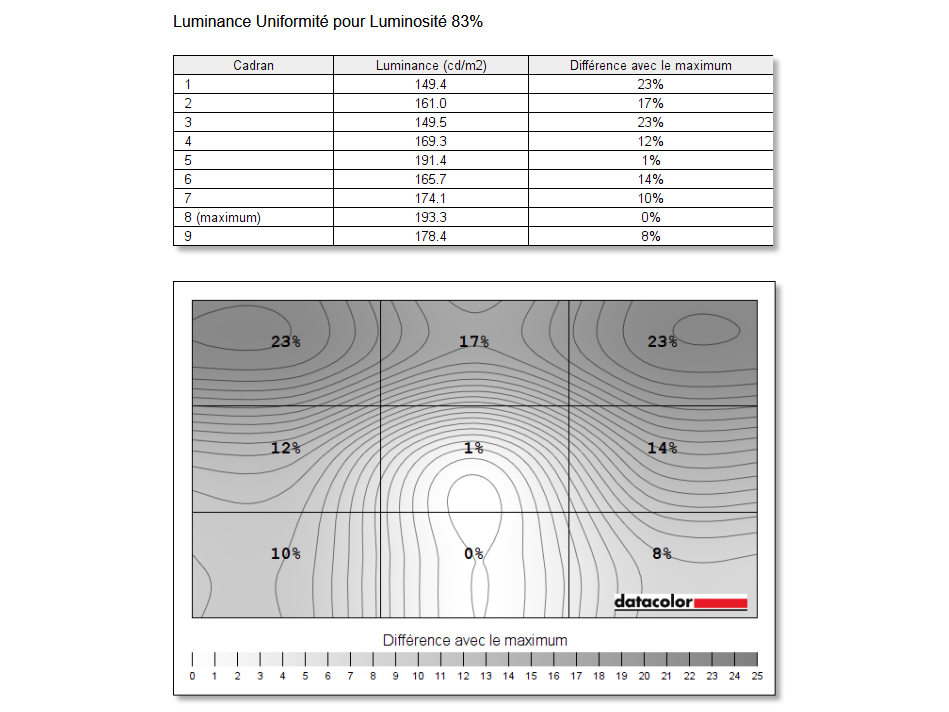 Luminance Uniformité pour Luminosité 83%

| Cadran | Luminance (cd/m2) | Différence avec le maximum |
|---|---|---|
| 1 | 149.4 | 23% |
| 2 | 161.0 | 17% |
| 3 | 149.5 | 23% |
| 4 | 169.3 | 12% |
| 5 | 191.4 | 1% |
| 6 | 165.7 | 14% |
| 7 | 174.1 | 10% |
| 8 (maximum) | 193.3 | 0% |
| 9 | 178.4 | 8% |

23%
17%
23%
12%
1%
14%
10%
0%
8%
datacolor

Différence avec le maximum
0 1 2 3 4 5 6 7 8 9 10 11 12 13 14 15 16 17 18 19 20 21 22 23 24 25